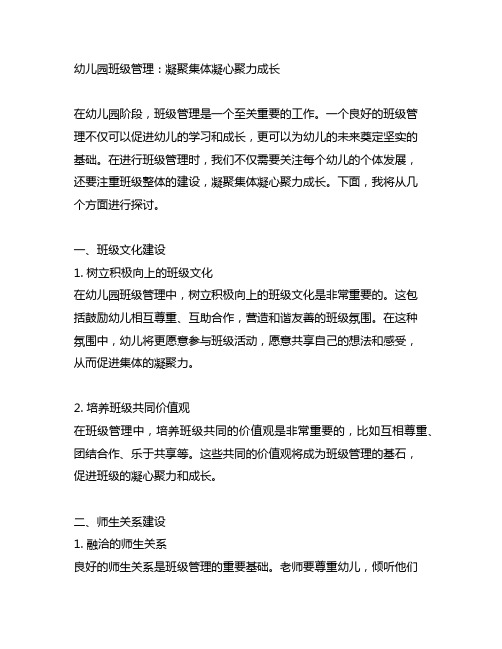 幼儿园班级管理：凝聚集体凝心聚力成长

在幼儿园阶段，班级管理是一个至关重要的工作。一个良好的班级管理不仅可以促进幼儿的学习和成长，更可以为幼儿的未来奠定坚实的基础。在进行班级管理时，我们不仅需要关注每个幼儿的个体发展，还要注重班级整体的建设，凝聚集体凝心聚力成长。下面，我将从几个方面进行探讨。

一、班级文化建设
1. 树立积极向上的班级文化
在幼儿园班级管理中，树立积极向上的班级文化是非常重要的。这包括鼓励幼儿相互尊重、互助合作，营造和谐友善的班级氛围。在这种氛围中，幼儿将更愿意参与班级活动，愿意共享自己的想法和感受，从而促进集体的凝聚力。

2. 培养班级共同价值观
在班级管理中，培养班级共同的价值观是非常重要的，比如互相尊重、团结合作、乐于共享等。这些共同的价值观将成为班级管理的基石，促进班级的凝心聚力和成长。

二、师生关系建设
1. 融洽的师生关系
良好的师生关系是班级管理的重要基础。老师要尊重幼儿，倾听他们